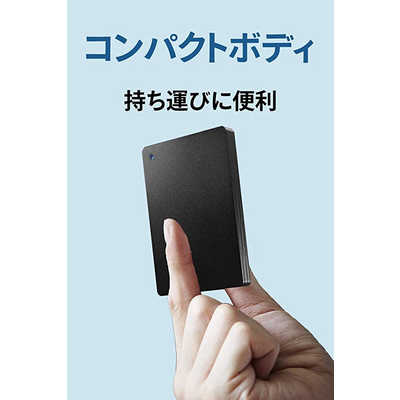 コンパクトボディ

持ち運びに便利